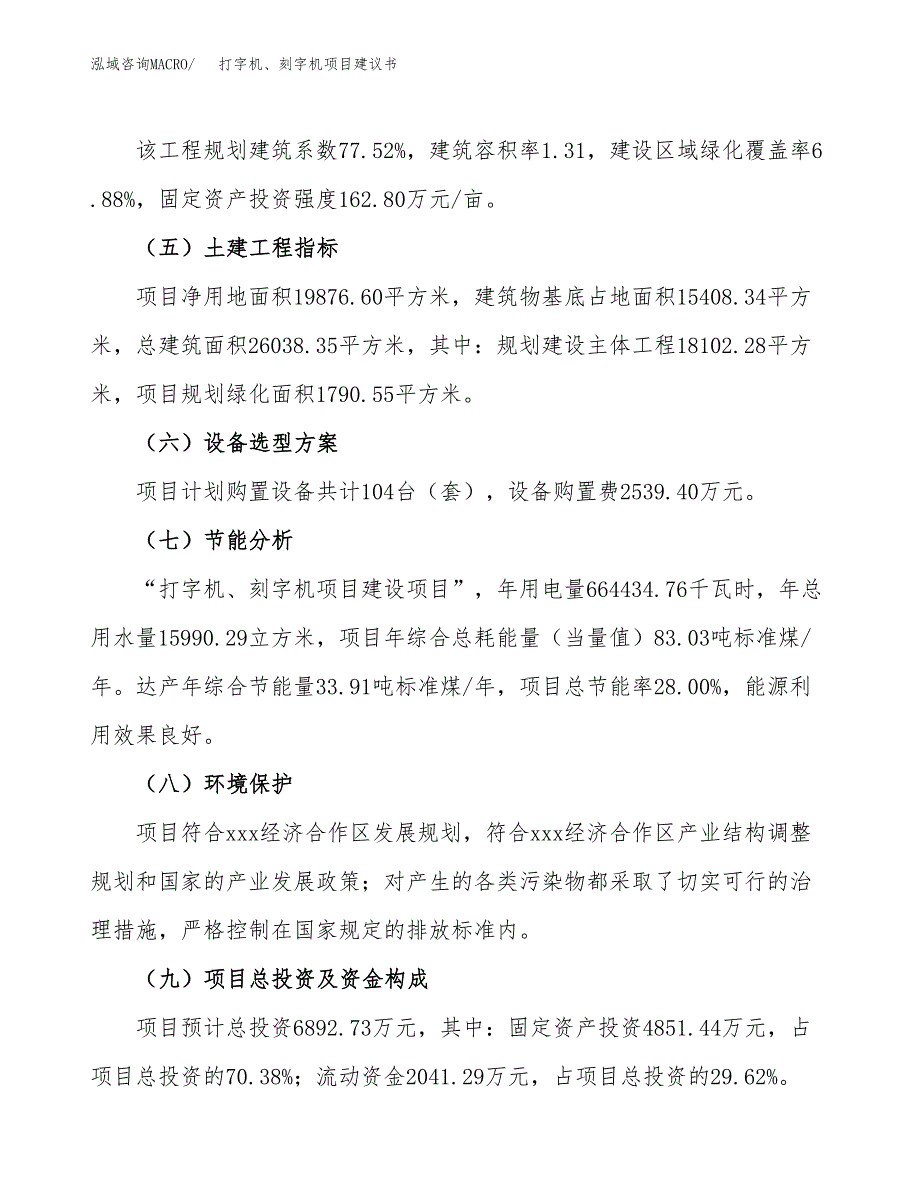 泓域咨询MACRO/ 打字机、刻字机项目建议书

该工程规划建筑系数77.52%，建筑容积率1.31，建设区域绿化覆盖率6.88%，固定资产投资强度162.80万元/亩。

（五）土建工程指标

项目净用地面积19876.60平方米，建筑物基底占地面积15408.34平方米，总建筑面积26038.35平方米，其中：规划建设主体工程18102.28平方米，项目规划绿化面积1790.55平方米。

（六）设备选型方案

项目计划购置设备共计104台（套），设备购置费2539.40万元。

（七）节能分析

“打字机、刻字机项目建设项目”，年用电量664434.76千瓦时，年总用水量15990.29立方米，项目年综合总耗能量（当量值）83.03吨标准煤/年。达产年综合节能量33.91吨标准煤/年，项目总节能率28.00%，能源利用效果良好。

（八）环境保护

项目符合xxx经济合作区发展规划，符合xxx经济合作区产业结构调整规划和国家的产业发展政策；对产生的各类污染物都采取了切实可行的治理措施，严格控制在国家规定的排放标准内。

（九）项目总投资及资金构成

项目预计总投资6892.73万元，其中：固定资产投资4851.44万元，占项目总投资的70.38%；流动资金2041.29万元，占项目总投资的29.62%。